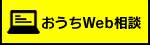 おうちWeb相談